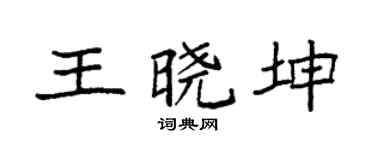 王晓坤

词典网